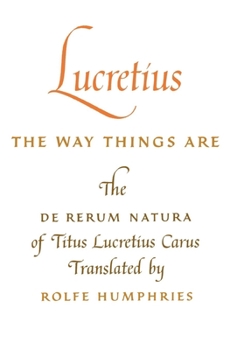 Lucretius

THE WAY THINGS ARE

The

DE RERUM NATURA
of Titus Lucretius Carus
Translated by
ROLFE HUMPHRIES